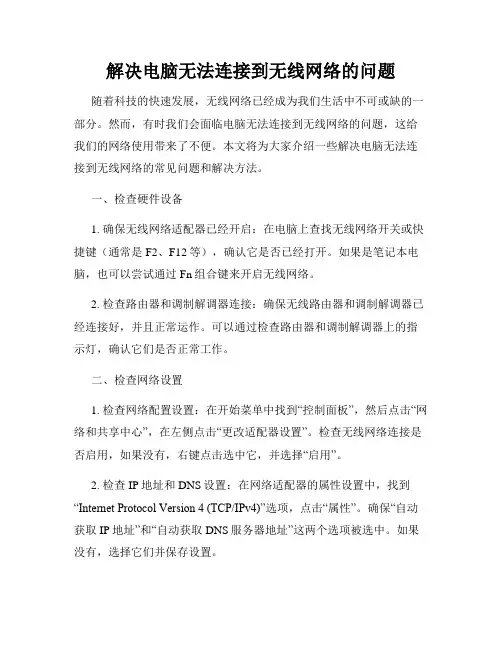 解决电脑无法连接到无线网络的问题

随着科技的快速发展，无线网络已经成为我们生活中不可或缺的一部分。然而，有时我们会面临电脑无法连接到无线网络的问题，这给我们的网络使用带来了不便。本文将为大家介绍一些解决电脑无法连接到无线网络的常见问题和解决方法。

一、检查硬件设备

1. 确保无线网络适配器已经开启：在电脑上查找无线网络开关或快捷键（通常是 F2、F12 等），确认它是否已经打开。如果是笔记本电脑，也可以尝试通过 Fn 组合键来开启无线网络。

2. 检查路由器和调制解调器连接：确保无线路由器和调制解调器已经连接好，并且正常运作。可以通过检查路由器和调制解调器上的指示灯，确认它们是否正常工作。

二、检查网络设置

1. 检查网络配置设置：在开始菜单中找到“控制面板”，然后点击“网络和共享中心”，在左侧点击“更改适配器设置”。检查无线网络连接是否启用，如果没有，右键点击选中它，并选择“启用”。

2. 检查 IP 地址和 DNS 设置：在网络适配器的属性设置中，找到“Internet Protocol Version 4 (TCP/IPv4)”选项，点击“属性”。确保“自动获取 IP 地址”和“自动获取 DNS 服务器地址”这两个选项被选中。如果没有，选择它们并保存设置。